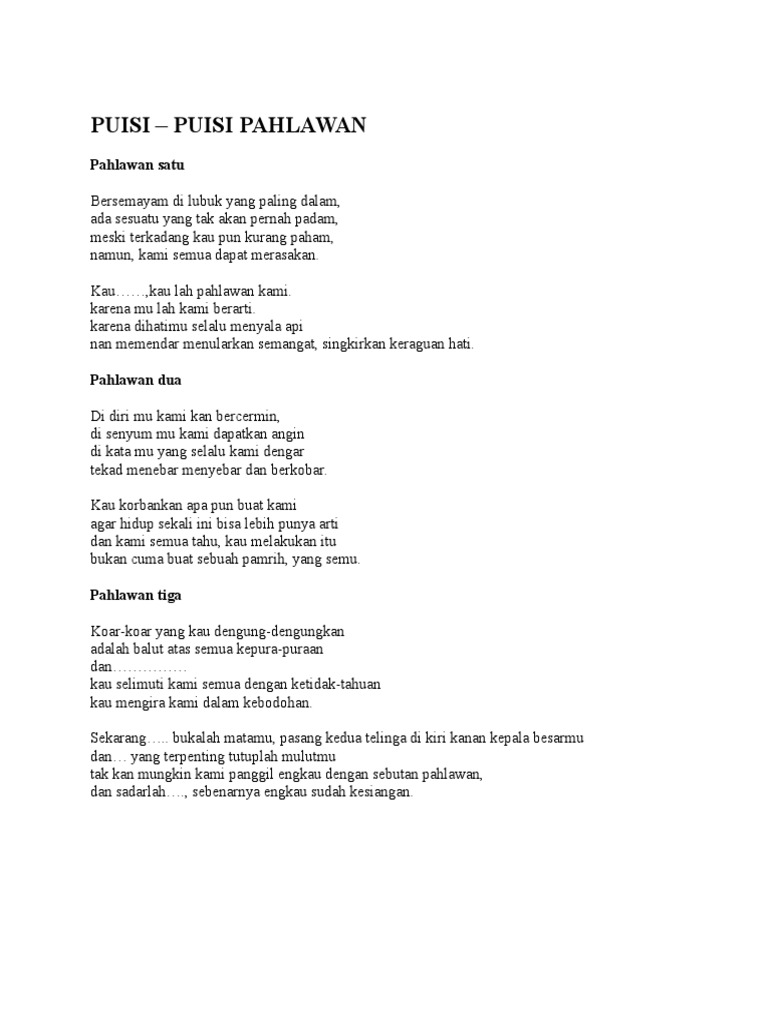 PUISI – PUISI PAHLAWAN

Pahlawan satu

Bersemayam di lubuk yang paling dalam,
ada sesuatu yang tak akan pernah padam,
meski terkadang kau pun kurang paham,
namun, kami semua dapat merasakan.

Kau……,kau lah pahlawan kami.
karena mu lah kami berarti.
karena dihatimu selalu menyala api
nan memendar menularkan semangat, singkirkan keraguan hati.

Pahlawan dua

Di diri mu kami kan bercermin,
di senyum mu kami dapatkan angin
di kata mu yang selalu kami dengar
tekad menebar menyebar dan berkobar.

Kau korbankan apa pun buat kami
agar hidup sekali ini bisa lebih punya arti
dan kami semua tahu, kau melakukan itu
bukan cuma buat sebuah pamrih, yang semu.

Pahlawan tiga

Koar-koar yang kau dengung-dengungkan
adalah balut atas semua kepura-puraan
dan……………
kau selimuti kami semua dengan ketidak-tahuan
kau mengira kami dalam kebodohan.

Sekarang….. bukalah matamu, pasang kedua telinga di kiri kanan kepala besarmu
dan… yang terpenting tutuplah mulutmu
tak kan mungkin kami panggil engkau dengan sebutan pahlawan,
dan sadarlah…., sebenarnya engkau sudah kesiangan.